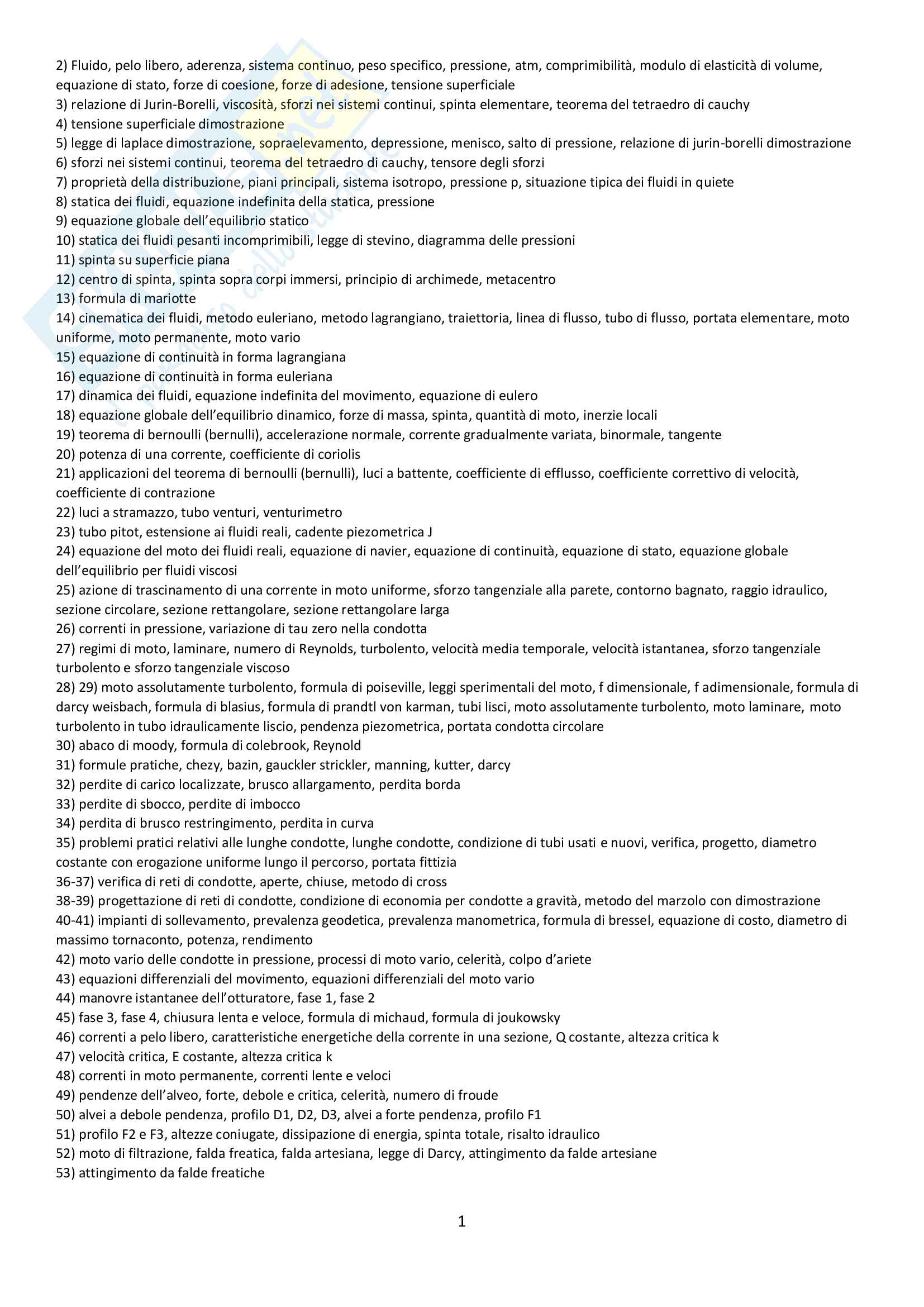 2) Fluido, pelo libero, aderenza, sistema continuo, peso specifico, pressione, atm, comprimibilità, modulo di elasticità di volume, equazione di stato, forze di coesione, forze di adesione, tensione superficiale
3) relazione di Jurin-Borelli, viscosità, sforzi nei sistemi continui, spinta elementare, teorema del tetraedro di cauchy
4) tensione superficiale dimostrazione
5) legge di laplace dimostrazione, sopraelevamento, depressione, menisco, salto di pressione, relazione di jurin-borelli dimostrazione
6) sforzi nei sistemi continui, teorema del tetraedro di cauchy, tensore degli sforzi
7) proprietà della distribuzione, piani principali, sistema isotropo, pressione p, situazione tipica dei fluidi in quiete
8) statica dei fluidi, equazione indefinita della statica, pressione
9) equazione globale dell'equilibrio statico
10) statica dei fluidi pesanti incomprimibili, legge di stevino, diagramma delle pressioni
11) spinta su superficie piana
12) centro di spinta, spinta sopra corpi immersi, principio di archimede, metacentro
13) formula di mariotte
14) cinematica dei fluidi, metodo euleriano, metodo lagrangiano, traiettoria, linea di flusso, tubo di flusso, portata elementare, moto uniforme, moto permanente, moto vario
15) equazione di continuità in forma lagrangiana
16) equazione di continuità in forma euleriana
17) dinamica dei fluidi, equazione indefinita del movimento, equazione di eulero
18) equazione globale dell'equilibrio dinamico, forze di massa, spinta, quantità di moto, inerzie locali
19) teorema di bernoulli (bernulli), accelerazione normale, corrente gradualmente variata, binormale, tangente
20) potenza di una corrente, coefficiente di coriolis
21) applicazioni del teorema di bernoulli (bernulli), luci a battente, coefficiente di efflusso, coefficiente correttivo di velocità, coefficiente di contrazione
22) luci a stramazzo, tubo venturi, venturimetro
23) tubo pitot, estensione ai fluidi reali, cadente piezometrica J
24) equazione del moto dei fluidi reali, equazione di navier, equazione di continuità, equazione di stato, equazione globale dell'equilibrio per fluidi viscosi
25) azione di trascinamento di una corrente in moto uniforme, sforzo tangenziale alla parete, contorno bagnato, raggio idraulico, sezione circolare, sezione rettangolare, sezione rettangolare larga
26) correnti in pressione, variazione di tau zero nella condotta
27) regimi di moto, laminare, numero di Reynolds, turbolento, velocità media temporale, velocità istantanea, sforzo tangenziale turbolento e sforzo tangenziale viscoso
28) 29) moto assolutamente turbolento, formula di poiseville, leggi sperimentali del moto, f dimensionale, f adimensionale, formula di darcy weisbach, formula di blasius, formula di prandtl von karman, tubi lisci, moto assolutamente turbolento, moto laminare, moto turbolento in tubo idraulicamente liscio, pendenza piezometrica, portata condotta circolare
30) abaco di moody, formula di colebrook, Reynold
31) formule pratiche, chezy, bazin, gauckler strickler, manning, kutter, darcy
32) perdite di carico localizzate, brusco allargamento, perdita borda
33) perdite di sbocco, perdite di imbocco
34) perdita di brusco restringimento, perdita in curva
35) problemi pratici relativi alle lunghe condotte, lunghe condotte, condizione di tubi usati e nuovi, verifica, progetto, diametro costante con erogazione uniforme lungo il percorso, portata fittizia
36-37) verifica di reti di condotte, aperte, chiuse, metodo di cross
38-39) progettazione di reti di condotte, condizione di economia per condotte a gravità, metodo del marzolo con dimostrazione
40-41) impianti di sollevamento, prevalenza geodetica, prevalenza manometrica, formula di bressel, equazione di costo, diametro di massimo tornaconto, potenza, rendimento
42) moto vario delle condotte in pressione, processi di moto vario, celerità, colpo d'ariete
43) equazioni differenziali del movimento, equazioni differenziali del moto vario
44) manovre istantanee dell'otturatore, fase 1, fase 2
45) fase 3, fase 4, chiusura lenta e veloce, formula di michaud, formula di joukowsky
46) correnti a pelo libero, caratteristiche energetiche della corrente in una sezione, Q costante, altezza critica k
47) velocità critica, E costante, altezza critica k
48) correnti in moto permanente, correnti lente e veloci
49) pendenze dell'alveo, forte, debole e critica, celerità, numero di froude
50) alvei a debole pendenza, profilo D1, D2, D3, alvei a forte pendenza, profilo F1
51) profilo F2 e F3, altezze coniugate, dissipazione di energia, spinta totale, risalto idraulico
52) moto di filtrazione, falda freatica, falda artesiana, legge di Darcy, attingimento da falde artesiane
53) attingimento da falde freatiche

1